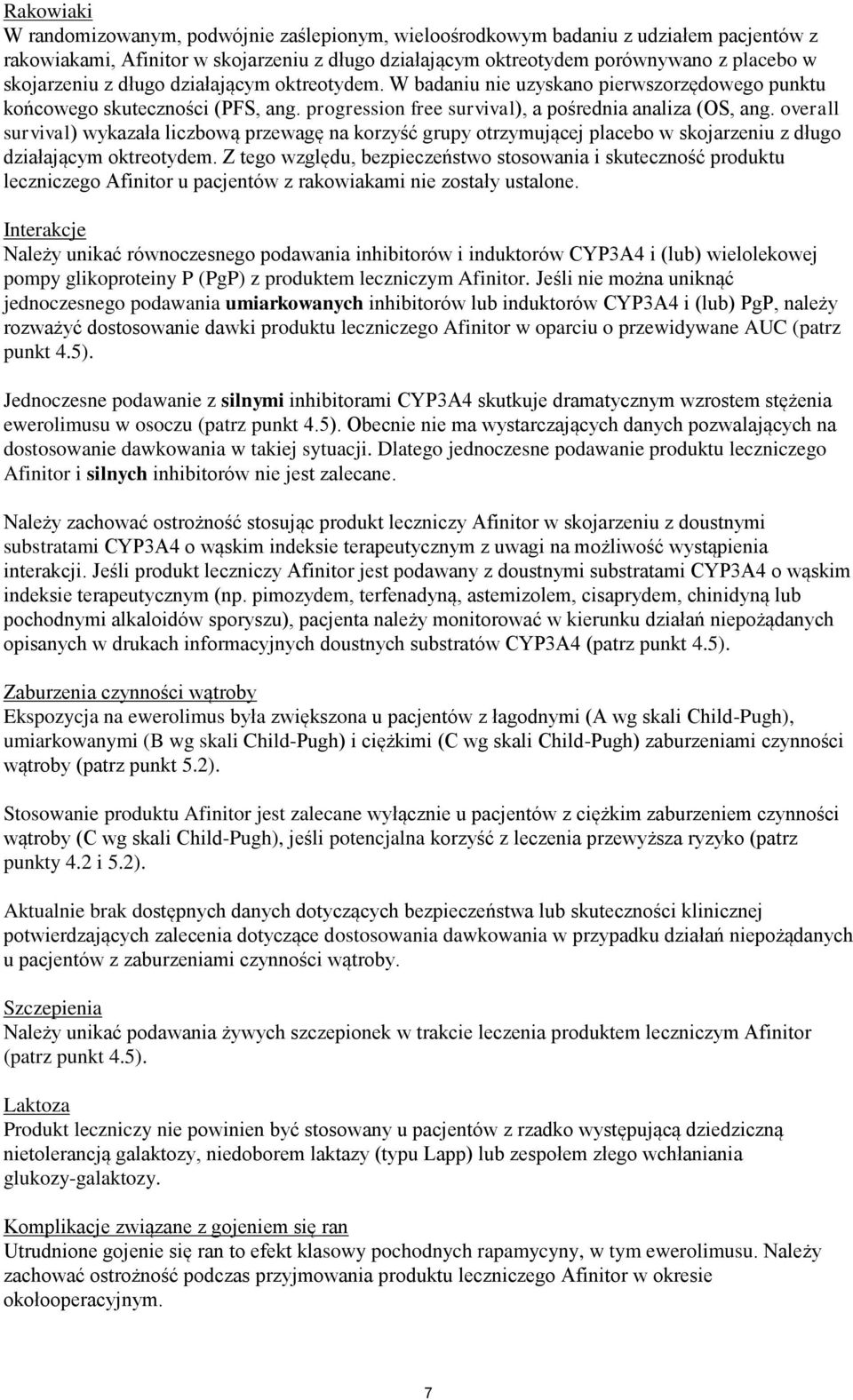 Rakowiaki
W randomizowanym, podwójnie zaślepionym, wieloośrodkowym badaniu z udziałem pacjentów z rakowiakami, Afinitor w skojarzeniu z długo działającym oktreotydem porównywano z placebo w skojarzeniu z długo działającym oktreotydem. W badaniu nie uzyskano pierwszorzędowego punktu końcowego skuteczności (PFS, ang. progression free survival), a pośrednia analiza (OS, ang. overall survival) wykazała liczbową przewagę na korzyść grupy otrzymującej placebo w skojarzeniu z długo działającym oktreotydem. Z tego względu, bezpieczeństwo stosowania i skuteczność produktu leczniczego Afinitor u pacjentów z rakowiakami nie zostały ustalone.

Interakcje
Należy unikać równoczesnego podawania inhibitorów i induktorów CYP3A4 i (lub) wielolekowej pompy glikoproteiny P (PgP) z produktem leczniczym Afinitor. Jeśli nie można uniknąć jednoczesnego podawania umiarkowanych inhibitorów lub induktorów CYP3A4 i (lub) PgP, należy rozważyć dostosowanie dawki produktu leczniczego Afinitor w oparciu o przewidywane AUC (patrz punkt 4.5).

Jednoczesne podawanie z silnymi inhibitorami CYP3A4 skutkuje dramatycznym wzrostem stężenia ewerolimusu w osoczu (patrz punkt 4.5). Obecnie nie ma wystarczających danych pozwalających na dostosowanie dawkowania w takiej sytuacji. Dlatego jednoczesne podawanie produktu leczniczego Afinitor i silnych inhibitorów nie jest zalecane.

Należy zachować ostrożność stosując produkt leczniczy Afinitor w skojarzeniu z doustnymi substratami CYP3A4 o wąskim indeksie terapeutycznym z uwagi na możliwość wystąpienia interakcji. Jeśli produkt leczniczy Afinitor jest podawany z doustnymi substratami CYP3A4 o wąskim indeksie terapeutycznym (np. pimozydem, terfenadyną, astemizolem, cisaprydem, chinidyną lub pochodnymi alkaloidów sporyszu), pacjenta należy monitorować w kierunku działań niepożądanych opisanych w drukach informacyjnych doustnych substratów CYP3A4 (patrz punkt 4.5).

Zaburzenia czynności wątroby
Ekspozycja na ewerolimus była zwiększona u pacjentów z łagodnymi (A wg skali Child-Pugh), umiarkowanymi (B wg skali Child-Pugh) i ciężkimi (C wg skali Child-Pugh) zaburzeniami czynności wątroby (patrz punkt 5.2).

Stosowanie produktu Afinitor jest zalecane wyłącznie u pacjentów z ciężkim zaburzeniem czynności wątroby (C wg skali Child-Pugh), jeśli potencjalna korzyść z leczenia przewyższa ryzyko (patrz punkty 4.2 i 5.2).

Aktualnie brak dostępnych danych dotyczących bezpieczeństwa lub skuteczności klinicznej potwierdzających zalecenia dotyczące dostosowania dawkowania w przypadku działań niepożądanych u pacjentów z zaburzeniami czynności wątroby.

Szczepienia
Należy unikać podawania żywych szczepionek w trakcie leczenia produktem leczniczym Afinitor (patrz punkt 4.5).

Laktoza
Produkt leczniczy nie powinien być stosowany u pacjentów z rzadko występującą dziedziczną nietolerancją galaktozy, niedoborem laktazy (typu Lapp) lub zespołem złego wchłaniania glukozy-galaktozy.

Komplikacje związane z gojeniem się ran
Utrudnione gojenie się ran to efekt klasowy pochodnych rapamycyny, w tym ewerolimusu. Należy zachować ostrożność podczas przyjmowania produktu leczniczego Afinitor w okresie okołooperacyjnym.

7